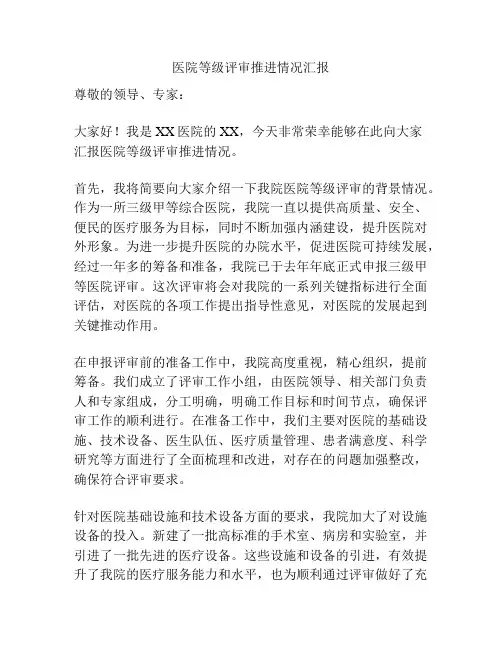 医院等级评审推进情况汇报

尊敬的领导、专家：

大家好！我是XX医院的XX，今天非常荣幸能够在此向大家汇报医院等级评审推进情况。

首先，我将简要向大家介绍一下我院医院等级评审的背景情况。作为一所三级甲等综合医院，我院一直以提供高质量、安全、便民的医疗服务为目标，同时不断加强内涵建设，提升医院对外形象。为进一步提升医院的办院水平，促进医院可持续发展，经过一年多的筹备和准备，我院已于去年年底正式申报三级甲等医院评审。这次评审将会对我院的一系列关键指标进行全面评估，对医院的各项工作提出指导性意见，对医院的发展起到关键推动作用。

在申报评审前的准备工作中，我院高度重视，精心组织，提前筹备。我们成立了评审工作小组，由医院领导、相关部门负责人和专家组成，分工明确，明确工作目标和时间节点，确保评审工作的顺利进行。在准备工作中，我们主要对医院的基础设施、技术设备、医生队伍、医疗质量管理、患者满意度、科学研究等方面进行了全面梳理和改进，对存在的问题加强整改，确保符合评审要求。

针对医院基础设施和技术设备方面的要求，我院加大了对设施设备的投入。新建了一批高标准的手术室、病房和实验室，并引进了一批先进的医疗设备。这些设施和设备的引进，有效提升了我院的医疗服务能力和水平，也为顺利通过评审做好了充